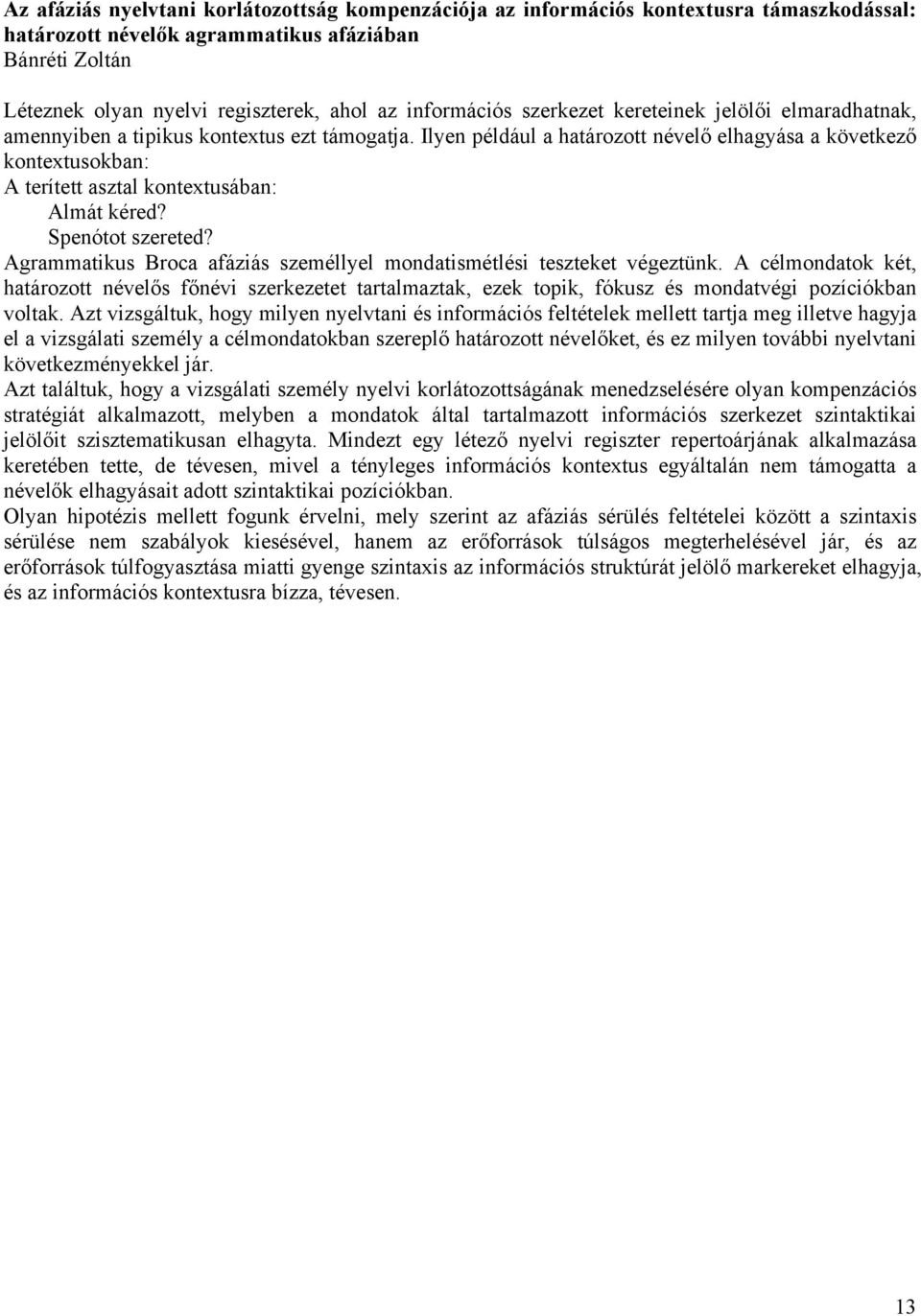 Az afáziás nyelvtani korlátozottság kompenzációja az információs kontextusra támaszkodással: határozott névelők agrammatikus afáziában
Bánréti Zoltán

Léteznek olyan nyelvi regiszterek, ahol az információs szerkezet kereteinek jelölői elmaradhatnak, amennyiben a tipikus kontextus ezt támogatja. Ilyen például a határozott névelő elhagyása a következő kontextusokban:
A terített asztal kontextusában:
Almát kéred?
Spenótot szereted?
Agrammatikus Broca afáziás személlyel mondatismétlési teszteket végeztünk. A célmondatok két, határozott névelős főnévi szerkezetet tartalmaztak, ezek topik, fókusz és mondatvégi pozíciókban voltak. Azt vizsgáltuk, hogy milyen nyelvtani és információs feltételek mellett tartja meg illetve hagyja el a vizsgálati személy a célmondatokban szereplő határozott névelőket, és ez milyen további nyelvtani következményekkel jár.
Azt találtuk, hogy a vizsgálati személy nyelvi korlátozottságának menedzselésére olyan kompenzációs stratégiát alkalmazott, melyben a mondatok által tartalmazott információs szerkezet szintaktikai jelölőit szisztematikusan elhagyta. Mindezt egy létező nyelvi regiszter repertoárjának alkalmazása keretében tette, de tévesen, mivel a tényleges információs kontextus egyáltalán nem támogatta a névelők elhagyásait adott szintaktikai pozíciókban.
Olyan hipotézis mellett fogunk érvelni, mely szerint az afáziás sérülés feltételei között a szintaxis sérülése nem szabályok kiesésével, hanem az erőforrások túlságos megterhelésével jár, és az erőforrások túlfogyasztása miatti gyenge szintaxis az információs struktúrát jelölő markereket elhagyja, és az információs kontextusra bízza, tévesen.

13